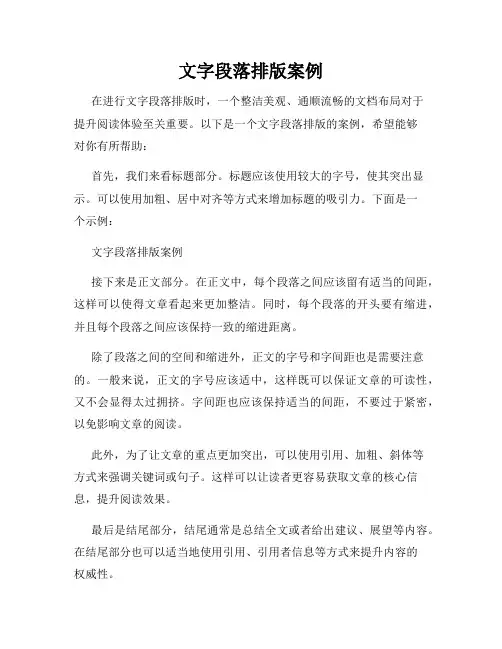 文字段落排版案例

在进行文字段落排版时，一个整洁美观、通顺流畅的文档布局对于提升阅读体验至关重要。以下是一个文字段落排版的案例，希望能够对你有所帮助：

首先，我们来看标题部分。标题应该使用较大的字号，使其突出显示。可以使用加粗、居中对齐等方式来增加标题的吸引力。下面是一个示例：

文字段落排版案例

接下来是正文部分。在正文中，每个段落之间应该留有适当的间距，这样可以使得文章看起来更加整洁。同时，每个段落的开头要有缩进，并且每个段落之间应该保持一致的缩进距离。

除了段落之间的空间和缩进外，正文的字号和字间距也是需要注意的。一般来说，正文的字号应该适中，这样既可以保证文章的可读性，又不会显得太过拥挤。字间距也应该保持适当的间距，不要过于紧密，以免影响文章的阅读。

此外，为了让文章的重点更加突出，可以使用引用、加粗、斜体等方式来强调关键词或句子。这样可以让读者更容易获取文章的核心信息，提升阅读效果。

最后是结尾部分，结尾通常是总结全文或者给出建议、展望等内容。在结尾部分也可以适当地使用引用、引用者信息等方式来提升内容的权威性。